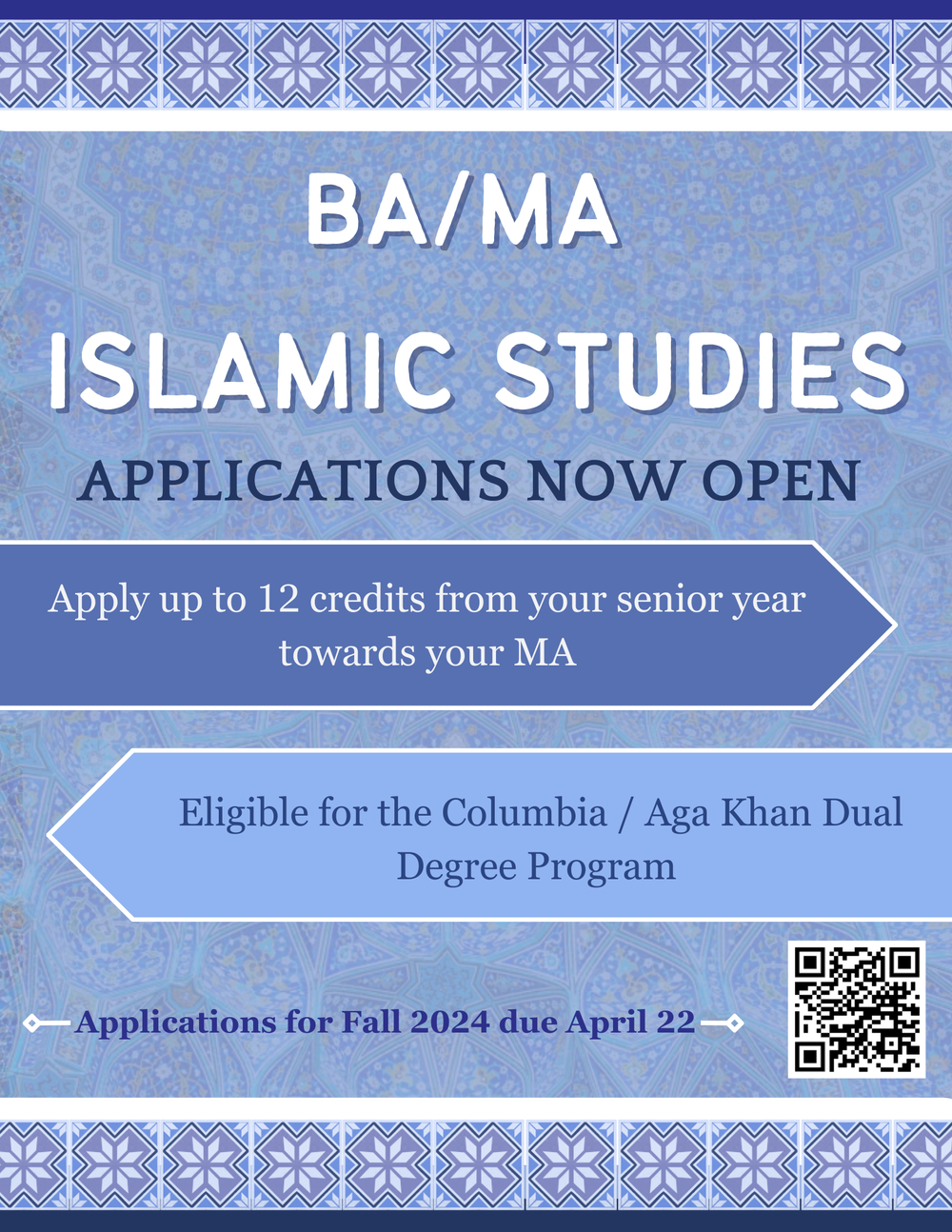 BA/MA

ISLAMIC STUDIES

APPLICATIONS NOW OPEN

Apply up to 12 credits from your senior year towards your MA

Eligible for the Columbia / Aga Khan Dual Degree Program

Applications for Fall 2024 due April 22